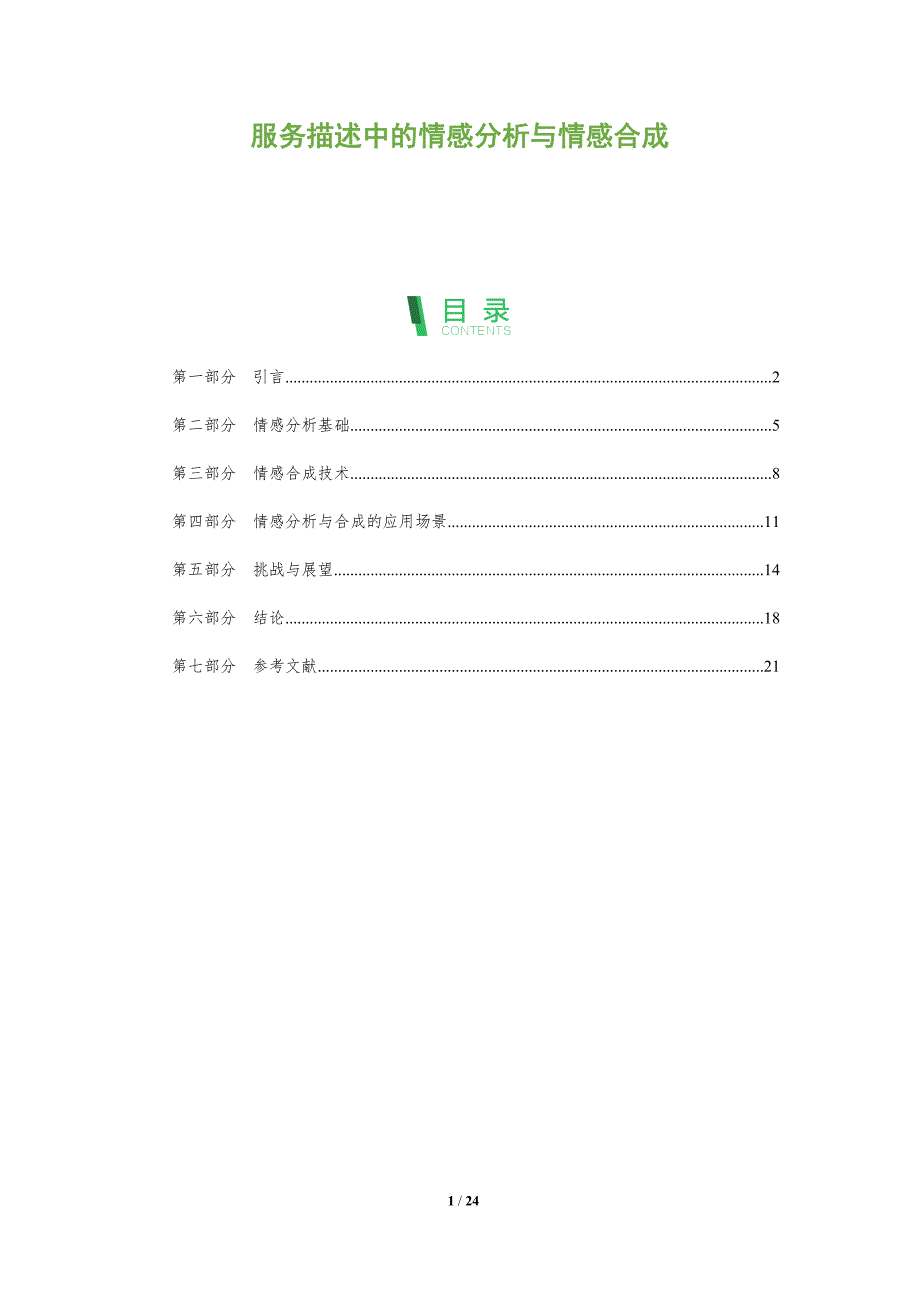 服务描述中的情感分析与情感合成

目录
CONTENTS

第一部分 引言..........2

第二部分 情感分析基础..........5

第三部分 情感合成技术..........8

第四部分 情感分析与合成的应用场景..........11

第五部分 挑战与展望..........14

第六部分 结论..........18

第七部分 参考文献..........21

1 / 24